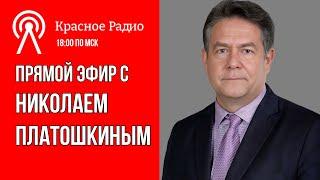 Красное Радио
18:00 ПО МСК

ПРЯМОЙ ЭФИР С НИКОЛАЕМ ПЛАТОШКИНЫМ